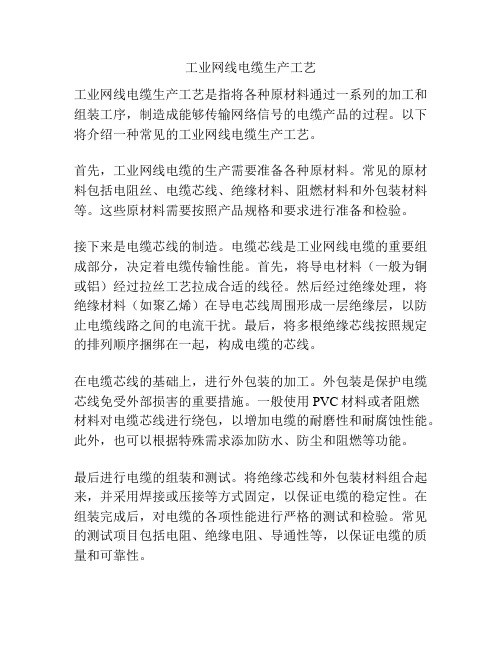 工业网线电缆生产工艺

工业网线电缆生产工艺是指将各种原材料通过一系列的加工和组装工序，制造成能够传输网络信号的电缆产品的过程。以下将介绍一种常见的工业网线电缆生产工艺。

首先，工业网线电缆的生产需要准备各种原材料。常见的原材料包括电阻丝、电缆芯线、绝缘材料、阻燃材料和外包装材料等。这些原材料需要按照产品规格和要求进行准备和检验。

接下来是电缆芯线的制造。电缆芯线是工业网线电缆的重要组成部分，决定着电缆传输性能。首先，将导电材料（一般为铜或铝）经过拉丝工艺拉成合适的线径。然后经过绝缘处理，将绝缘材料（如聚乙烯）在导电芯线周围形成一层绝缘层，以防止电缆线路之间的电流干扰。最后，将多根绝缘芯线按照规定的排列顺序捆绑在一起，构成电缆的芯线。

在电缆芯线的基础上，进行外包装的加工。外包装是保护电缆芯线免受外部损害的重要措施。一般使用 PVC 材料或者阻燃材料对电缆芯线进行绕包，以增加电缆的耐磨性和耐腐蚀性能。此外，也可以根据特殊需求添加防水、防尘和阻燃等功能。

最后进行电缆的组装和测试。将绝缘芯线和外包装材料组合起来，并采用焊接或压接等方式固定，以保证电缆的稳定性。在组装完成后，对电缆的各项性能进行严格的测试和检验。常见的测试项目包括电阻、绝缘电阻、导通性等，以保证电缆的质量和可靠性。